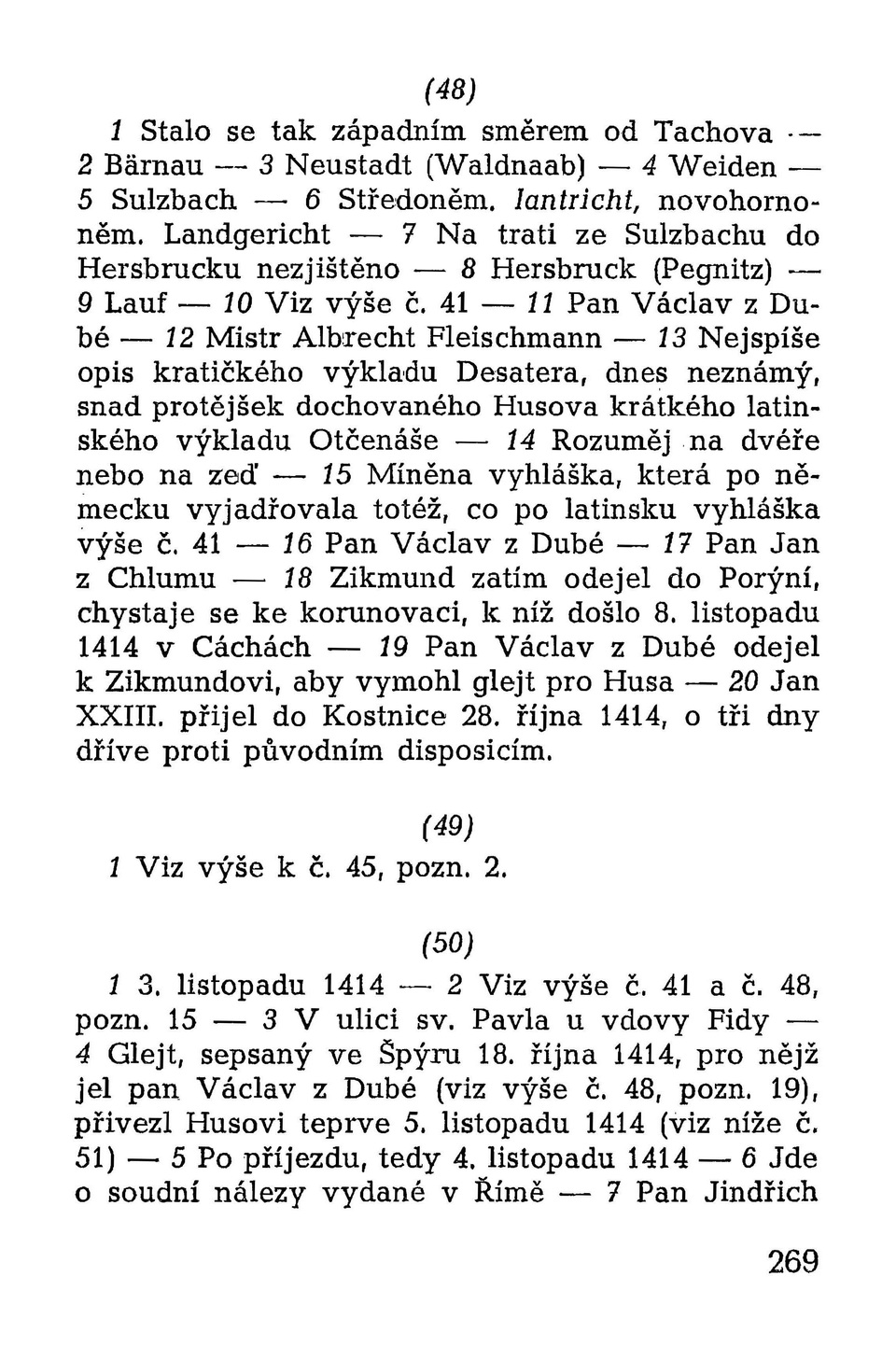 (48)

1 Stalo se tak západním směrem od Tachova — 2 Bärnau — 3 Neustadt (Waldnaab) — 4 Weiden — 5 Sulzbach — 6 Středoněm. lantricht, novohornoněm. Landgericht — 7 Na trati ze Sulzbachu do Hersbrucku nezjištěno — 8 Hersbruck (Pegnitz) — 9 Lauf — 10 Viz výše č. 41 — 11 Pan Václav z Dubé — 12 Mistr Albrecht Fleischmann — 13 Nejspíše opis kratičkého výkladu Desatera, dnes neznámý, snad protějšek dochovaného Husova krátkého latinského výkladu Otčenáše — 14 Rozuměj na dvéře nebo na zeď — 15 Míněna vyhláška, která po německu vyjadřovala totéž, co po latinsku vyhláška výše č. 41 — 16 Pan Václav z Dubé — 17 Pan Jan z Chlumu — 18 Zikmund zatím odejel do Porýní, chystaje se ke korunovaci, k níž došlo 8. listopadu 1414 v Cáchách — 19 Pan Václav z Dubé odejel k Zikmundovi, aby vymohl glejt pro Husa — 20 Jan XXIII. přijel do Kostnice 28. října 1414, o tři dny dříve proti původním disposicím.

(49)

1 Viz výše k č. 45, pozn. 2.

(50)

1 3. listopadu 1414 — 2 Viz výše č. 41 a č. 48, pozn. 15 — 3 V ulici sv. Pavla u vdovy Fidy — 4 Glejt, sepsaný ve Špýru 18. října 1414, pro nějž jel pan Václav z Dubé (viz výše č. 48, pozn. 19), přivezl Husovi teprve 5. listopadu 1414 (viz níže č. 51) — 5 Po příjezdu, tedy 4. listopadu 1414 — 6 Jde o soudní nálezy vydané v Římě — 7 Pan Jindřich

269